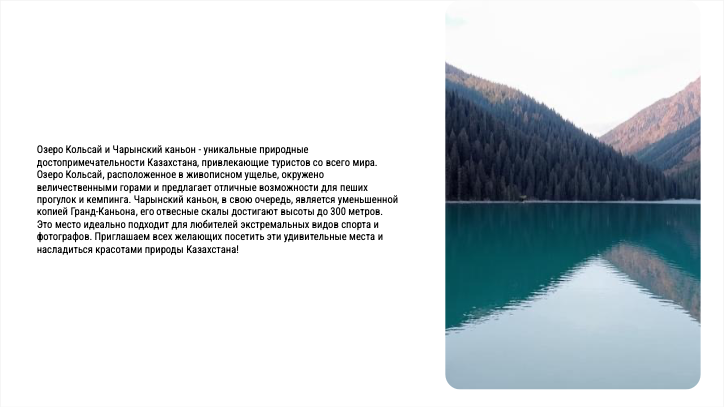 Озеро Кольсай и Чарынский каньон - уникальные природные достопримечательности Казахстана, привлекающие туристов со всего мира. Озеро Кольсай, расположенное в живописном ущелье, окружено величественными горами и предлагает отличные возможности для пеших прогулок и кемпинга. Чарынский каньон, в свою очередь, является уменьшенной копией Гранд-Каньона, его отвесные скалы достигают высоты до 300 метров. Это место идеально подходит для любителей экстремальных видов спорта и фотографов. Приглашаем всех желающих посетить эти удивительные места и насладиться красотами природы Казахстана!